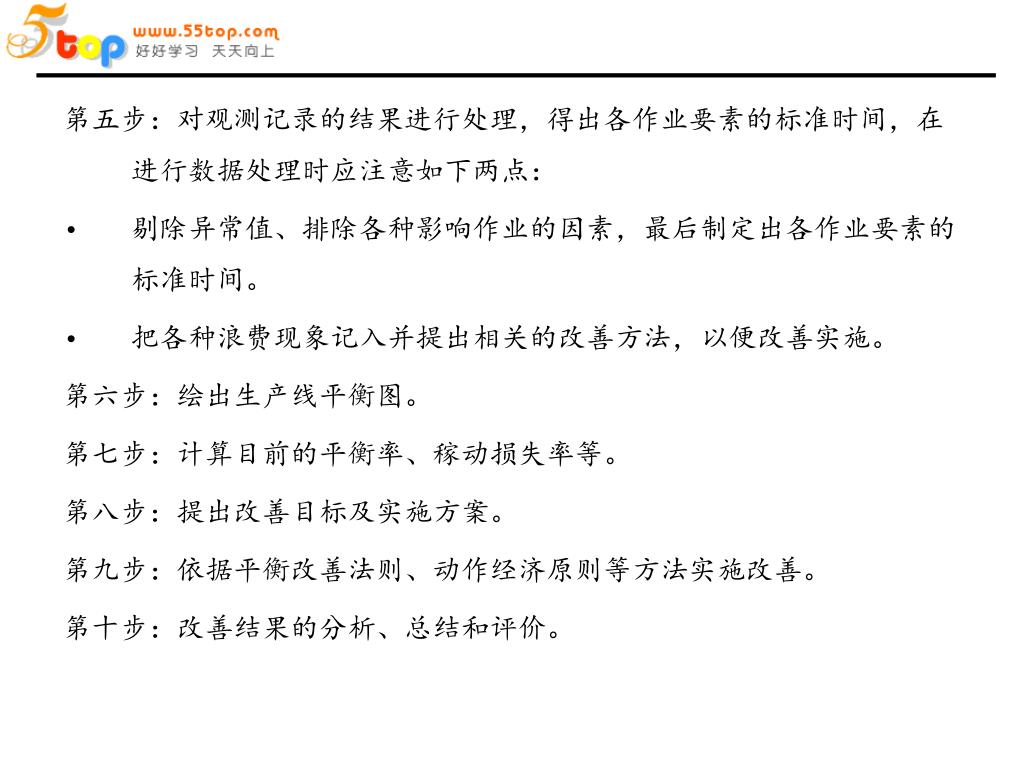 5top www.55top.com 好好学习 天天向上

第五步：对观测记录的结果进行处理，得出各作业要素的标准时间，在进行数据处理时应注意如下两点：

• 剔除异常值、排除各种影响作业的因素，最后制定出各作业要素的标准时间。

• 把各种浪费现象记入并提出相关的改善方法，以便改善实施。

第六步：绘出生产线平衡图。

第七步：计算目前的平衡率、稼动损失率等。

第八步：提出改善目标及实施方案。

第九步：依据平衡改善法则、动作经济原则等方法实施改善。

第十步：改善结果的分析、总结和评价。